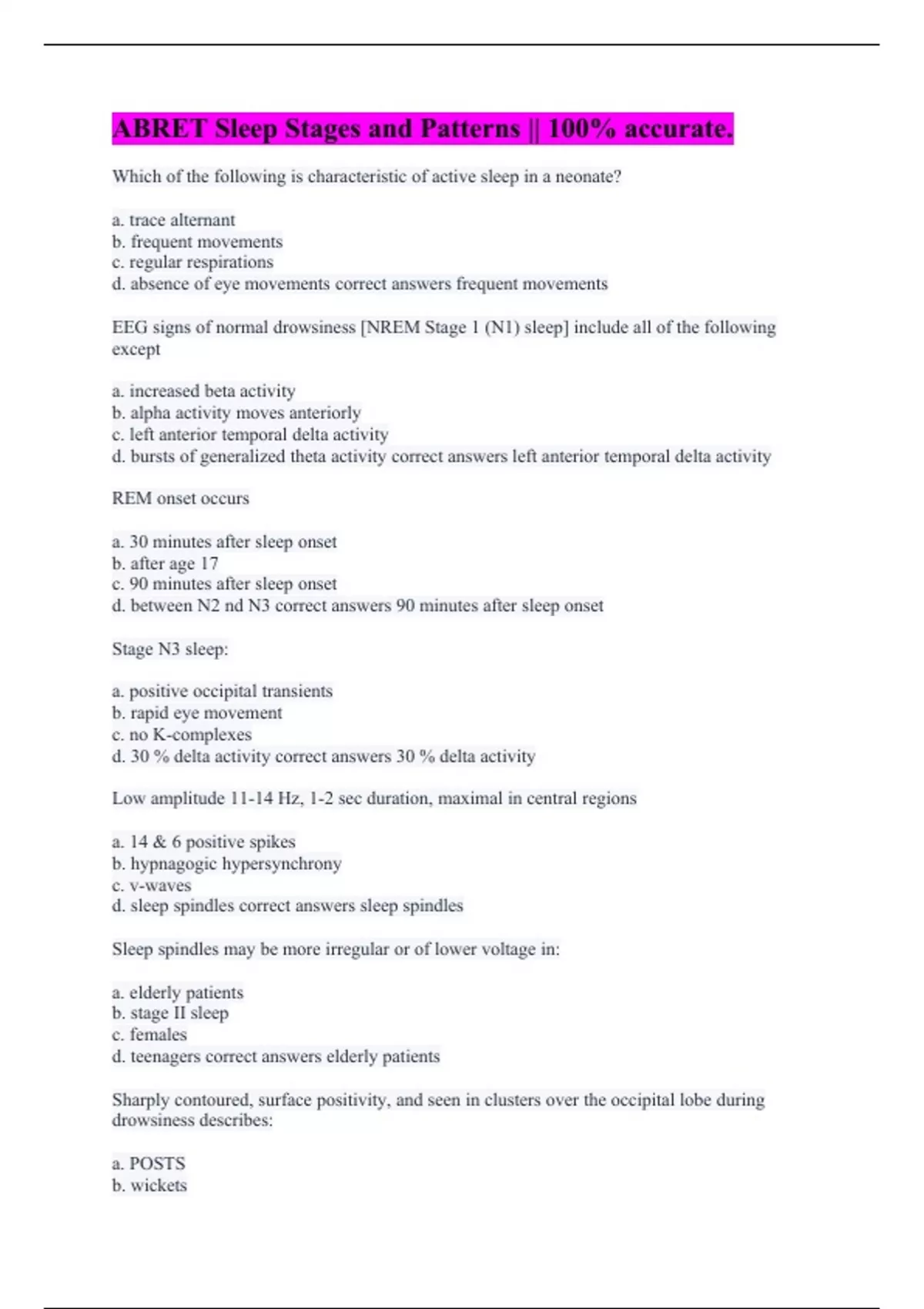 ABRET Sleep Stages and Patterns || 100% accurate.

Which of the following is characteristic of active sleep in a neonate?

a. trace alternant
b. frequent movements
c. regular respirations
d. absence of eye movements correct answers frequent movements

EEG signs of normal drowsiness [NREM Stage 1 (N1) sleep] include all of the following except

a. increased beta activity
b. alpha activity moves anteriorly
c. left anterior temporal delta activity
d. bursts of generalized theta activity correct answers left anterior temporal delta activity

REM onset occurs

a. 30 minutes after sleep onset
b. after age 17
c. 90 minutes after sleep onset
d. between N2 nd N3 correct answers 90 minutes after sleep onset

Stage N3 sleep:

a. positive occipital transients
b. rapid eye movement
c. no K-complexes
d. 30 % delta activity correct answers 30 % delta activity

Low amplitude 11-14 Hz, 1-2 sec duration, maximal in central regions

a. 14 & 6 positive spikes
b. hypnagogic hypersynchrony
c. v-waves
d. sleep spindles correct answers sleep spindles

Sleep spindles may be more irregular or of lower voltage in:

a. elderly patients
b. stage II sleep
c. females
d. teenagers correct answers elderly patients

Sharply contoured, surface positivity, and seen in clusters over the occipital lobe during drowsiness describes:

a. POSTS
b. wickets